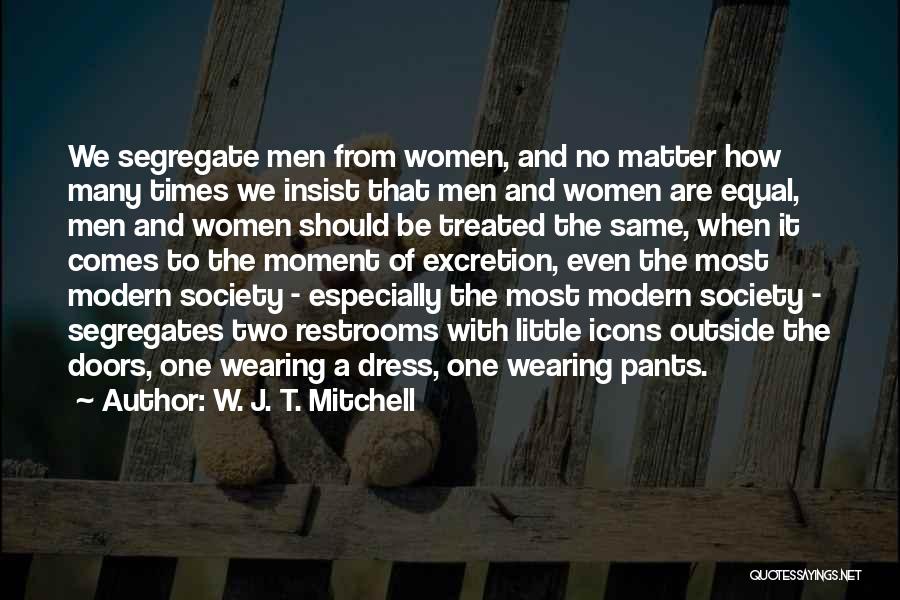 We segregate men from women, and no matter how many times we insist that men and women are equal, men and women should be treated the same, when it comes to the moment of excretion, even the most modern society - especially the most modern society - segregates two restrooms with little icons outside the doors, one wearing a dress, one wearing pants.

~ Author: W. J. T. Mitchell

QUOTESSAYINGS.NET